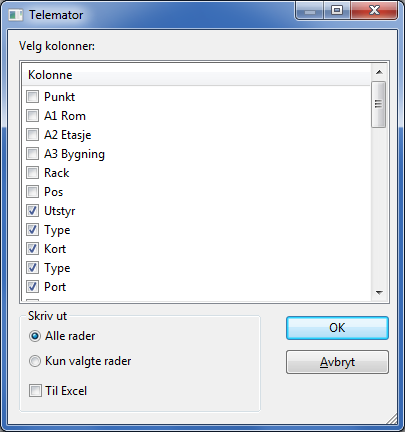 Telemator

Velg kolonner:

Kolonne
Punkt
A1 Rom
A2 Etasje
A3 Bygning
Rack
Pos
Utstyr
Type
Kort
Type
Port

Skriv ut
Alle rader
Kun valgte rader
Til Excel

OK
Avbryt